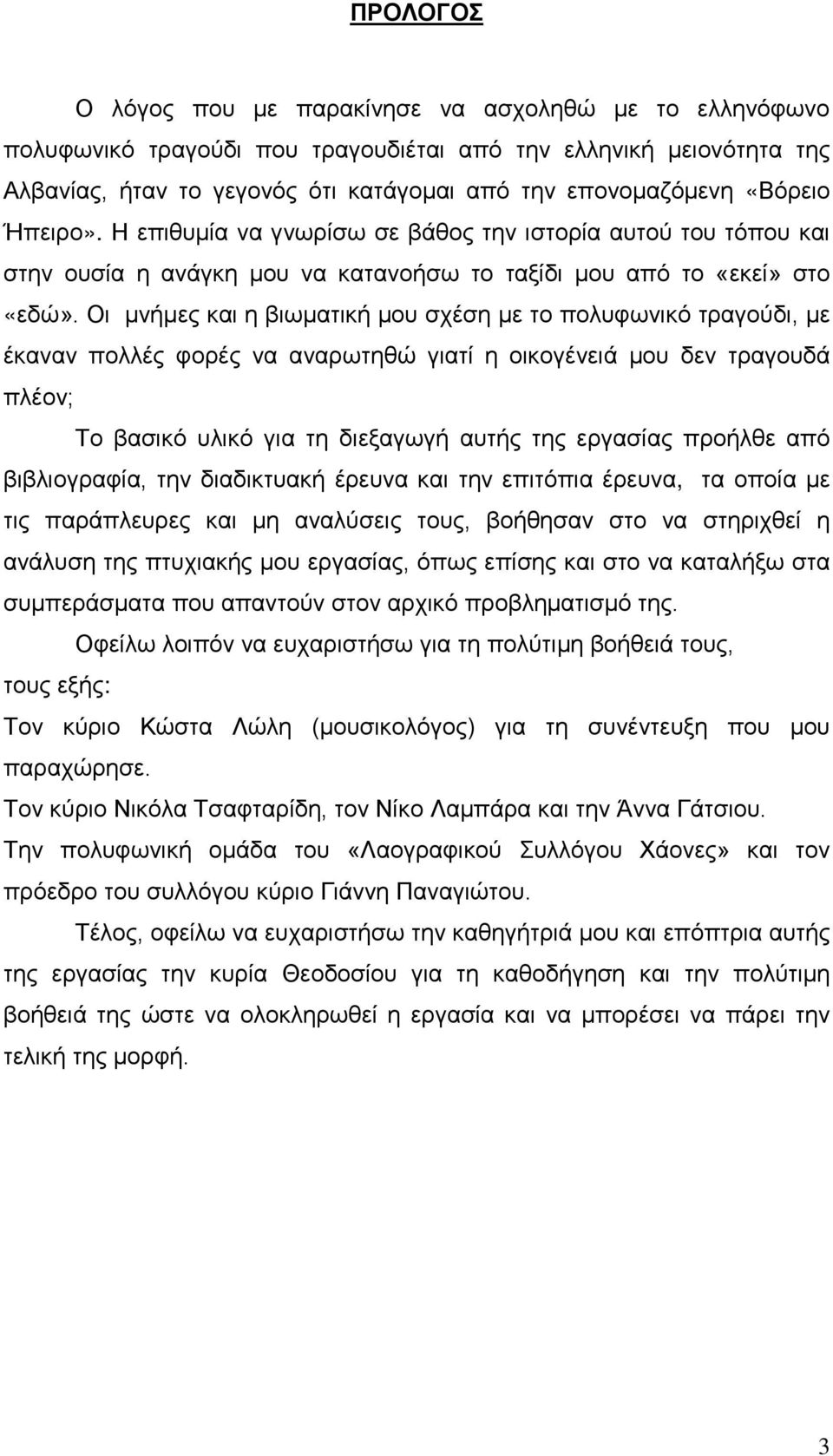 ΠΡΟΛΟΓΟΣ

Ο λόγος που με παρακίνησε να ασχοληθώ με το ελληνόφωνο πολυφωνικό τραγούδι που τραγουδιέται από την ελληνική μειονότητα της Αλβανίας, ήταν το γεγονός ότι κατάγομαι από την επονομαζόμενη «Βόρειο Ήπειρο». Η επιθυμία να γνωρίσω σε βάθος την ιστορία αυτού του τόπου και στην ουσία η ανάγκη μου να κατανοήσω το ταξίδι μου από το «εκεί» στο «εδώ». Οι μνήμες και η βιωματική μου σχέση με το πολυφωνικό τραγούδι, με έκαναν πολλές φορές να αναρωτηθώ γιατί η οικογένειά μου δεν τραγουδά πλέον;

Το βασικό υλικό για τη διεξαγωγή αυτής της εργασίας προήλθε από βιβλιογραφία, την διαδικτυακή έρευνα και την επιτόπια έρευνα, τα οποία με τις παράπλευρες και μη αναλύσεις τους, βοήθησαν στο να στηριχθεί η ανάλυση της πτυχιακής μου εργασίας, όπως επίσης και στο να καταλήξω στα συμπεράσματα που απαντούν στον αρχικό προβληματισμό της.

Οφείλω λοιπόν να ευχαριστήσω για τη πολύτιμη βοήθειά τους, τους εξής:

Τον κύριο Κώστα Λώλη (μουσικολόγος) για τη συνέντευξη που μου παραχώρησε.

Τον κύριο Νικόλα Τσαφταρίδη, τον Νίκο Λαμπάρα και την Άννα Γάτσιου.

Την πολυφωνική ομάδα του «Λαογραφικού Συλλόγου Χάονες» και τον πρόεδρο του συλλόγου κύριο Γιάννη Παναγιώτου.

Τέλος, οφείλω να ευχαριστήσω την καθηγήτριά μου και επόπτρια αυτής της εργασίας την κυρία Θεοδοσίου για τη καθοδήγηση και την πολύτιμη βοήθειά της ώστε να ολοκληρωθεί η εργασία και να μπορέσει να πάρει την τελική της μορφή.

3